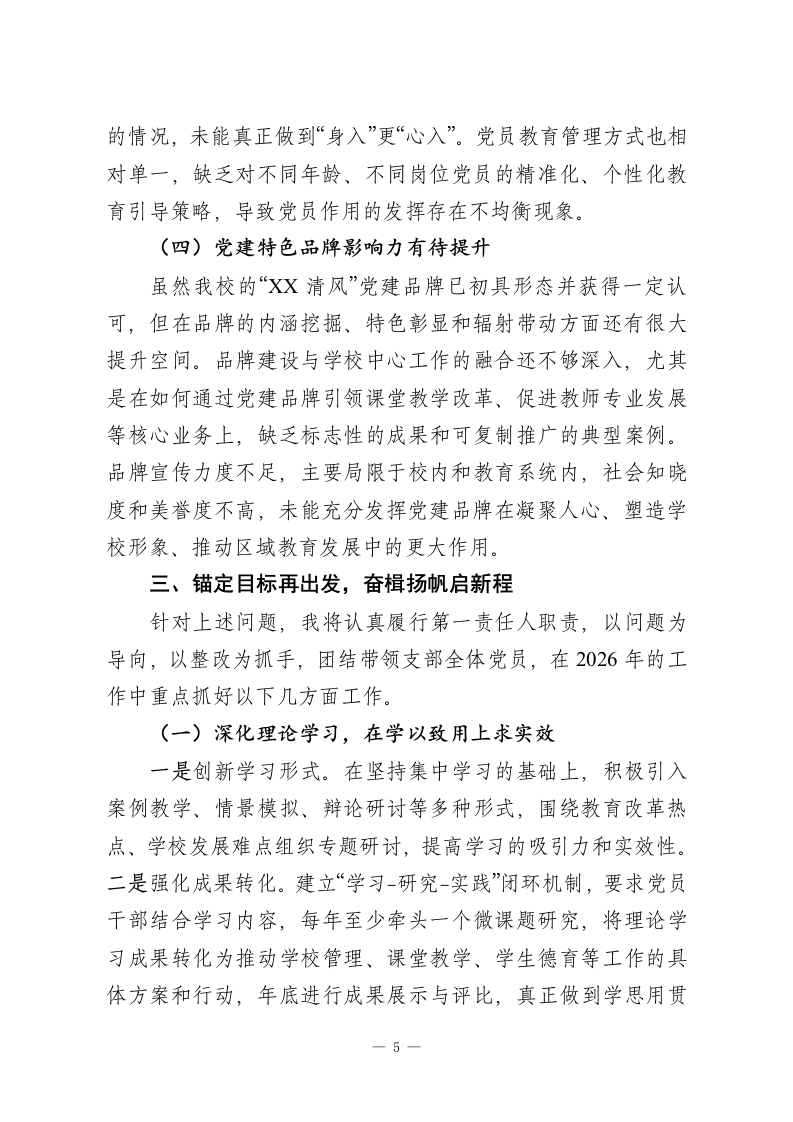 的情况，未能真正做到“身入”更“心入”。党员教育管理方式也相对单一，缺乏对不同年龄、不同岗位党员的精准化、个性化教育引导策略，导致党员作用的发挥存在不均衡现象。

（四）党建特色品牌影响力有待提升

虽然我校的“XX 清风”党建品牌已初具形态并获得一定认可，但在品牌的内涵挖掘、特色彰显和辐射带动方面还有很大提升空间。品牌建设与学校中心工作的融合还不够深入，尤其是在如何通过党建品牌引领课堂教学改革、促进教师专业发展等核心业务上，缺乏标志性的成果和可复制推广的典型案例。品牌宣传力度不足，主要局限于校内和教育系统内，社会知晓度和美誉度不高，未能充分发挥党建品牌在凝聚人心、塑造学校形象、推动区域教育发展中的更大作用。

三、锚定目标再出发，奋楫扬帆启新程

针对上述问题，我将认真履行第一责任人职责，以问题为导向，以整改为抓手，团结带领支部全体党员，在 2026 年的工作中重点抓好以下几方面工作。

（一）深化理论学习，在学以致用上求实效

一是创新学习形式。在坚持集中学习的基础上，积极引入案例教学、情景模拟、辩论研讨等多种形式，围绕教育改革热点、学校发展难点组织专题研讨，提高学习的吸引力和实效性。二是强化成果转化。建立“学习-研究-实践”闭环机制，要求党员干部结合学习内容，每年至少牵头一个微课题研究，将理论学习成果转化为推动学校管理、课堂教学、学生德育等工作的具体方案和行动，年底进行成果展示与评比，真正做到学思用贯

— 5 —